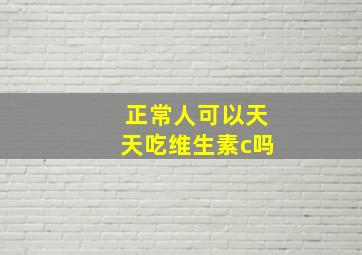 正常人可以天天吃维生素c吗